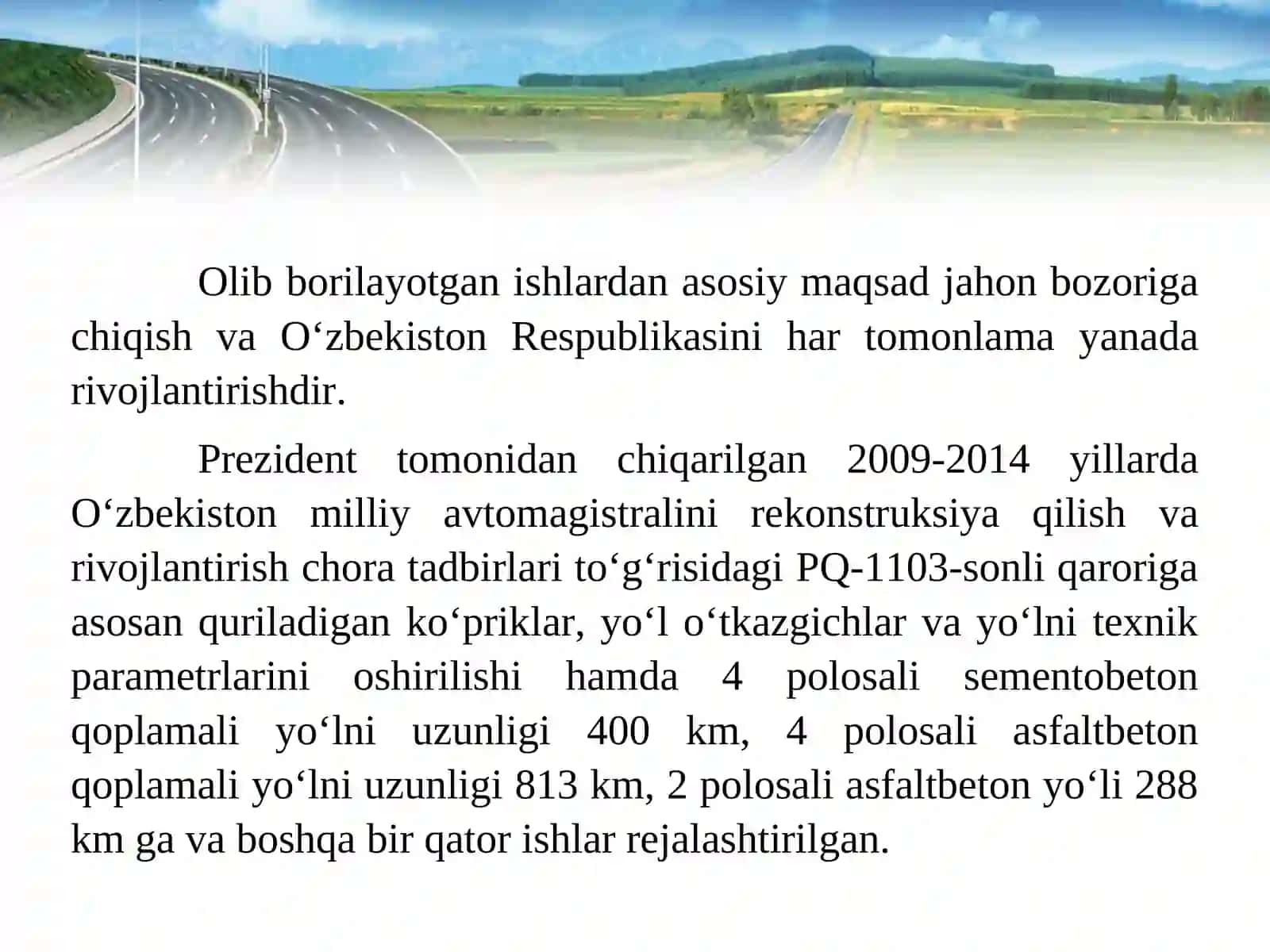 Olib borilayotgan ishlardan asosiy maqsad jahon bozoriga chiqish va O‘zbekiston Respublikasini har tomonlama yanada rivojlantirishdir.

Prezident tomonidan chiqarilgan 2009-2014 yillarda O‘zbekiston milliy avtomagistralini rekonstruksiya qilish va rivojlantirish chora tadbirlari to‘g‘risidagi PQ-1103-sonli qaroriga asosan quriladigan ko‘priklar, yo‘l o‘tkazgichlar va yo‘lni texnik parametrlarini oshirilishi hamda 4 polosali sementobeton qoplamali yo‘lni uzunligi 400 km, 4 polosali asfaltbeton qoplamali yo‘lni uzunligi 813 km, 2 polosali asfaltbeton yo‘li 288 km ga va boshqa bir qator ishlar rejalashtirilgan.